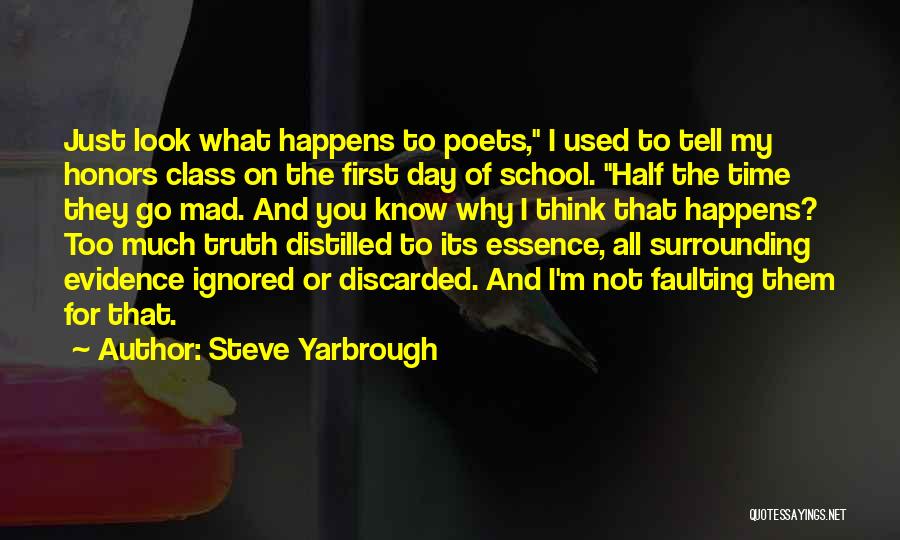 Just look what happens to poets," I used to tell my honors class on the first day of school. "Half the time they go mad. And you know why I think that happens? Too much truth distilled to its essence, all surrounding evidence ignored or discarded. And I'm not faulting them for that.

~ Author: Steve Yarbrough

QUOTESSAYINGS.NET